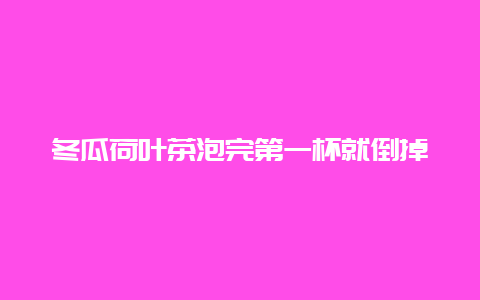 冬瓜荷叶茶泡完第一杯就倒掉